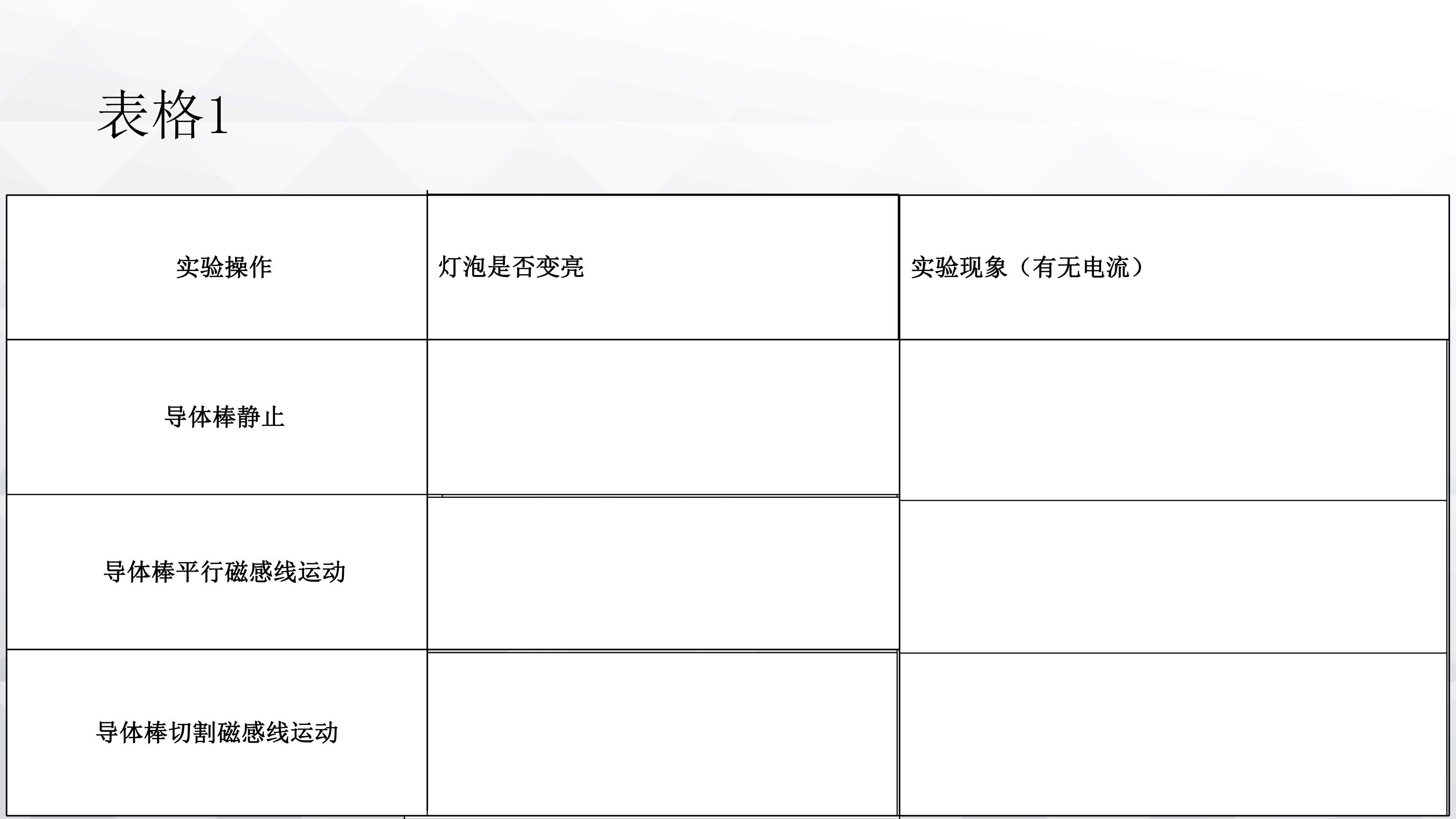 表格1

| 实验操作 | 灯泡是否变亮 | 实验现象（有无电流） |
|---|---|---|
| 导体棒静止 |  |  |
| 导体棒平行磁感线运动 |  |  |
| 导体棒切割磁感线运动 |  |  |